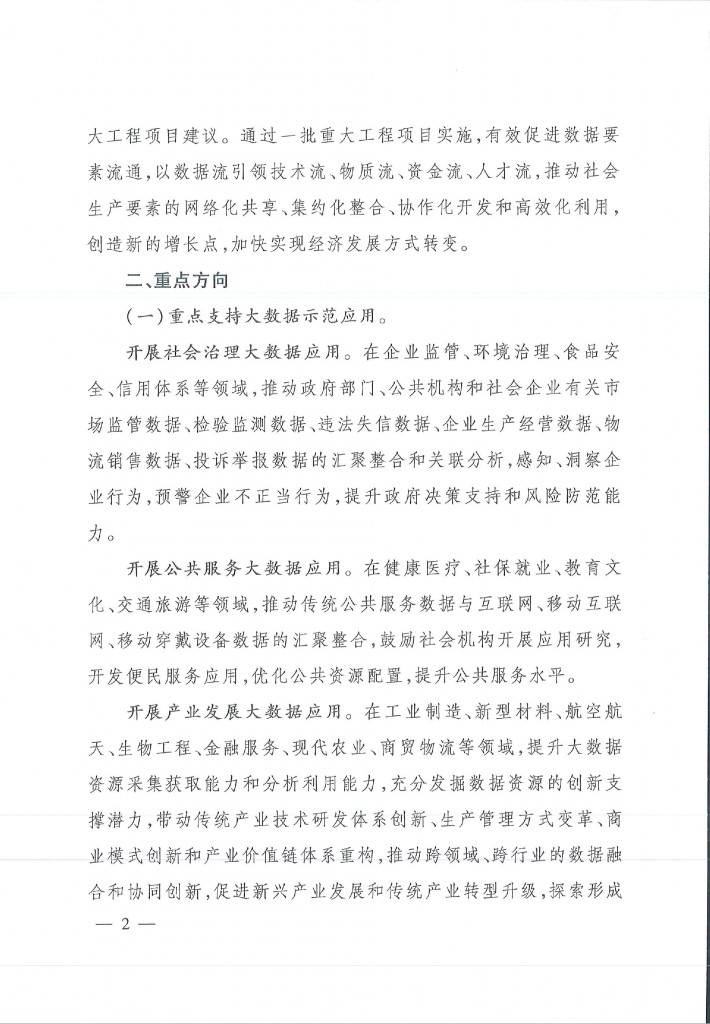 大工程项目建议。通过一批重大工程项目实施，有效促进数据要素流通，以数据流引领技术流、物质流、资金流、人才流，推动社会生产要素的网络化共享、集约化整合、协作化开发和高效化利用，创造新的增长点，加快实现经济发展方式转变。

二、重点方向

（一）重点支持大数据示范应用。

开展社会治理大数据应用。在企业监管、环境治理、食品安全、信用体系等领域，推动政府部门、公共机构和社会企业有关市场监管数据、检验监测数据、违法失信数据、企业生产经营数据、物流销售数据、投诉举报数据的汇聚整合和关联分析，感知、洞察企业行为，预警企业不正当行为，提升政府决策支持和风险防范能力。

开展公共服务大数据应用。在健康医疗、社保就业、教育文化、交通旅游等领域，推动传统公共服务数据与互联网、移动互联网、移动穿戴设备数据的汇聚整合，鼓励社会机构开展应用研究，开发便民服务应用，优化公共资源配置，提升公共服务水平。

开展产业发展大数据应用。在工业制造、新型材料、航空航天、生物工程、金融服务、现代农业、商贸物流等领域，提升大数据资源采集获取能力和分析利用能力，充分发掘数据资源的创新支撑潜力，带动传统产业技术研发体系创新、生产管理方式变革、商业模式创新和产业价值链体系重构，推动跨领域、跨行业的数据融合和协同创新，促进新兴产业发展和传统产业转型升级，探索形成

— 2 —